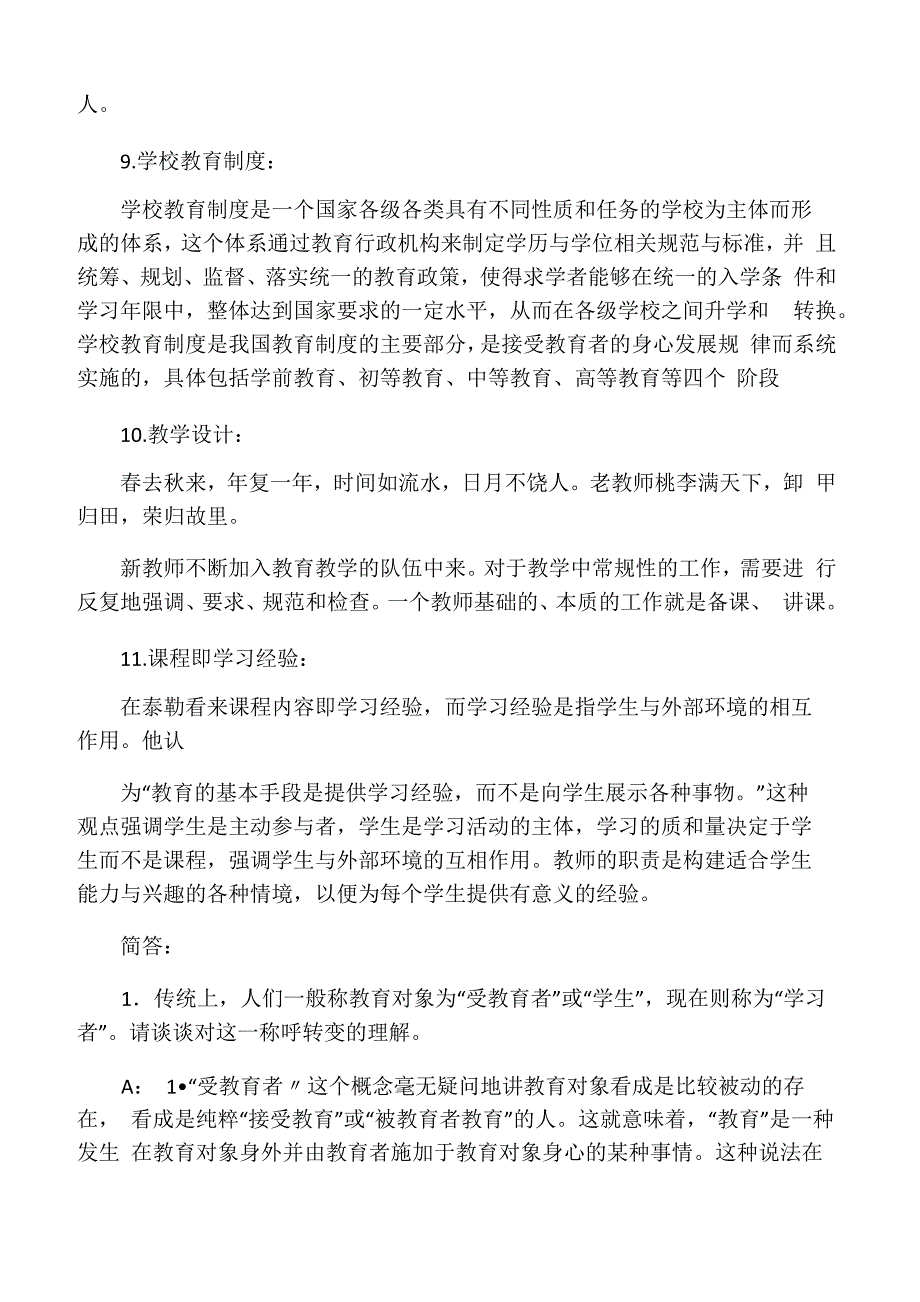 人。

9.学校教育制度：

学校教育制度是一个国家各级各类具有不同性质和任务的学校为主体而形成的体系，这个体系通过教育行政机构来制定学历与学位相关规范与标准，并 且统筹、规划、监督、落实统一的教育政策，使得求学者能够在统一的入学条 件和学习年限中，整体达到国家要求的一定水平，从而在各级学校之间升学和 转换。学校教育制度是我国教育制度的主要部分，是接受教育者的身心发展规 律而系统实施的，具体包括学前教育、初等教育、中等教育、高等教育等四个 阶段

10.教学设计：

春去秋来，年复一年，时间如流水，日月不饶人。老教师桃李满天下，卸 甲归田，荣归故里。

新教师不断加入教育教学的队伍中来。对于教学中常规性的工作，需要进 行反复地强调、要求、规范和检查。一个教师基础的、本质的工作就是备课、 讲课。

11.课程即学习经验：

在泰勒看来课程内容即学习经验，而学习经验是指学生与外部环境的相互作用。他认

为“教育的基本手段是提供学习经验，而不是向学生展示各种事物。”这种观点强调学生是主动参与者，学生是学习活动的主体，学习的质和量决定于学生而不是课程，强调学生与外部环境的互相作用。教师的职责是构建适合学生能力与兴趣的各种情境，以便为每个学生提供有意义的经验。

简答：

1．传统上，人们一般称教育对象为“受教育者”或“学生”，现在则称为“学习者”。请谈谈对这一称呼转变的理解。

A： 1•“受教育者〃这个概念毫无疑问地讲教育对象看成是比较被动的存在， 看成是纯粹“接受教育”或“被教育者教育”的人。这就意味着，“教育”是一种发生 在教育对象身外并由教育者施加于教育对象身心的某种事情。这种说法在